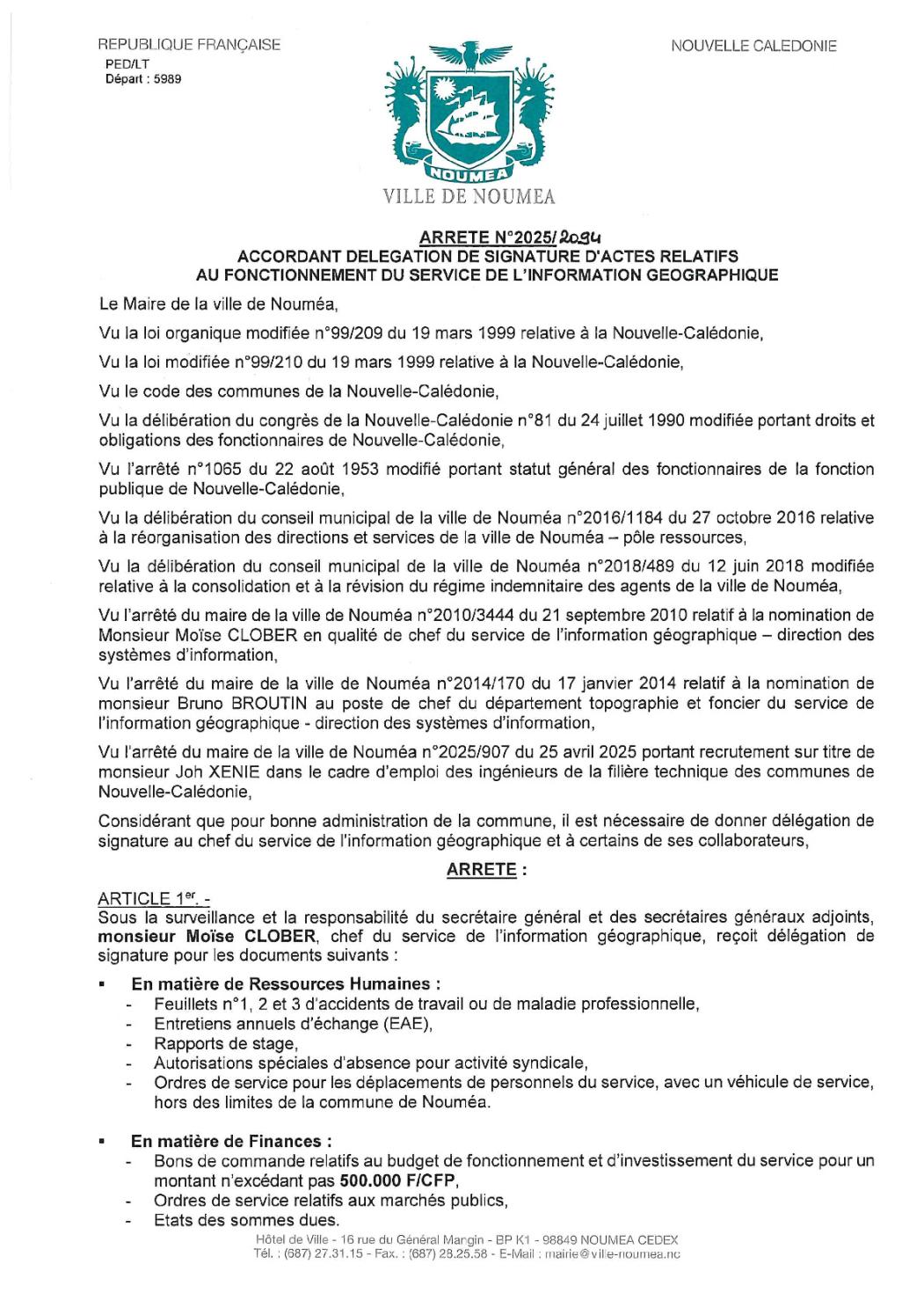 REPUBLIQUE FRANÇAISE
PED/LT
Départ : 5989

NOUVELLE CALEDONIE

NOUMEA

VILLE DE NOUMEA

ARRETE N°2025/2034
ACCORDANT DELEGATION DE SIGNATURE D'ACTES RELATIFS AU FONCTIONNEMENT DU SERVICE DE L'INFORMATION GEOGRAPHIQUE

Le Maire de la ville de Nouméa,

Vu la loi organique modifiée n°99/209 du 19 mars 1999 relative à la Nouvelle-Calédonie,

Vu la loi modifiée n°99/210 du 19 mars 1999 relative à la Nouvelle-Calédonie,

Vu le code des communes de la Nouvelle-Calédonie,

Vu la délibération du congrès de la Nouvelle-Calédonie n°81 du 24 juillet 1990 modifiée portant droits et obligations des fonctionnaires de Nouvelle-Calédonie,

Vu l'arrêté n°1065 du 22 août 1953 modifié portant statut général des fonctionnaires de la fonction publique de Nouvelle-Calédonie,

Vu la délibération du conseil municipal de la ville de Nouméa n°2016/1184 du 27 octobre 2016 relative à la réorganisation des directions et services de la ville de Nouméa – pôle ressources,

Vu la délibération du conseil municipal de la ville de Nouméa n°2018/489 du 12 juin 2018 modifiée relative à la consolidation et à la révision du régime indemnitaire des agents de la ville de Nouméa,

Vu l'arrêté du maire de la ville de Nouméa n°2010/3444 du 21 septembre 2010 relatif à la nomination de Monsieur Moïse CLOBER en qualité de chef du service de l'information géographique – direction des systèmes d'information,

Vu l'arrêté du maire de la ville de Nouméa n°2014/170 du 17 janvier 2014 relatif à la nomination de monsieur Bruno BROUTIN au poste de chef du département topographie et foncier du service de l'information géographique - direction des systèmes d'information,

Vu l'arrêté du maire de la ville de Nouméa n°2025/907 du 25 avril 2025 portant recrutement sur titre de monsieur Joh XENIE dans le cadre d'emploi des ingénieurs de la filière technique des communes de Nouvelle-Calédonie,

Considérant que pour bonne administration de la commune, il est nécessaire de donner délégation de signature au chef du service de l'information géographique et à certains de ses collaborateurs,

ARRETE :

ARTICLE 1er. -
Sous la surveillance et la responsabilité du secrétaire général et des secrétaires généraux adjoints, monsieur Moïse CLOBER, chef du service de l'information géographique, reçoit délégation de signature pour les documents suivants :

▪ En matière de Ressources Humaines :
- Feuillets n°1, 2 et 3 d'accidents de travail ou de maladie professionnelle,
- Entretiens annuels d'échange (EAE),
- Rapports de stage,
- Autorisations spéciales d'absence pour activité syndicale,
- Ordres de service pour les déplacements de personnels du service, avec un véhicule de service, hors des limites de la commune de Nouméa.

▪ En matière de Finances :
- Bons de commande relatifs au budget de fonctionnement et d'investissement du service pour un montant n'excédant pas 500.000 F/CFP,
- Ordres de service relatifs aux marchés publics,
- Etats des sommes dues.

Hôtel de Ville - 16 rue du Général Mangin - BP K1 - 98849 NOUMEA CEDEX
Tél. : (687) 27.31.15 - Fax. : (687) 28.25.58 - E-Mail : mairie@ville-noumea.nc